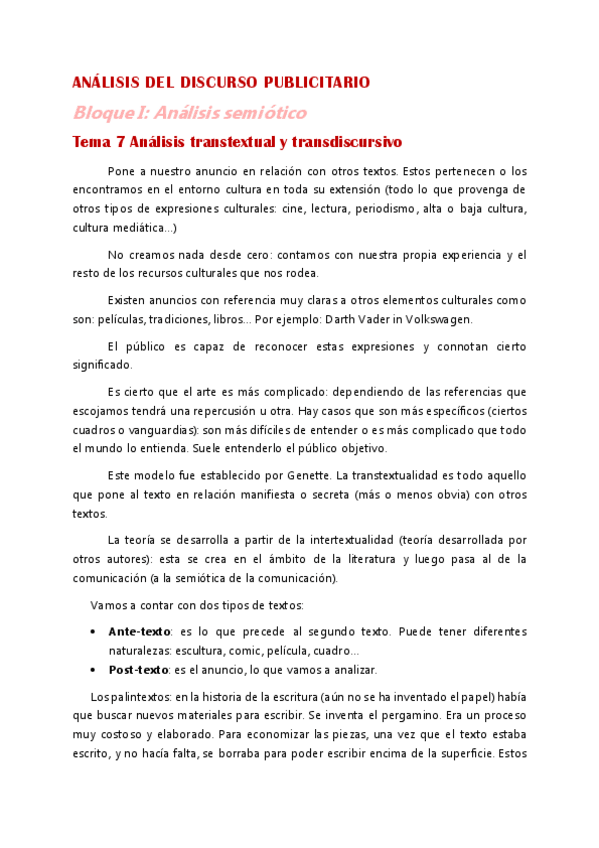 ANÁLISIS DEL DISCURSO PUBLICITARIO

Bloque I: Análisis semiótico

Tema 7 Análisis transtextual y transdiscursivo

Pone a nuestro anuncio en relación con otros textos. Estos pertenecen o los encontramos en el entorno cultura en toda su extensión (todo lo que provenga de otros tipos de expresiones culturales: cine, lectura, periodismo, alta o baja cultura, cultura mediática...)

No creamos nada desde cero: contamos con nuestra propia experiencia y el resto de los recursos culturales que nos rodea.

Existen anuncios con referencia muy claras a otros elementos culturales como son: películas, tradiciones, libros... Por ejemplo: Darth Vader in Volkswagen.

El público es capaz de reconocer estas expresiones y connotan cierto significado.

Es cierto que el arte es más complicado: dependiendo de las referencias que escojamos tendrá una repercusión u otra. Hay casos que son más específicos (ciertos cuadros o vanguardias): son más difíciles de entender o es más complicado que todo el mundo lo entienda. Suele entenderlo el público objetivo.

Este modelo fue establecido por Genette. La transtextualidad es todo aquello que pone al texto en relación manifiesta o secreta (más o menos obvia) con otros textos.

La teoría se desarrolla a partir de la intertextualidad (teoría desarrollada por otros autores): esta se crea en el ámbito de la literatura y luego pasa al de la comunicación (a la semiótica de la comunicación).

Vamos a contar con dos tipos de textos:

• Ante-texto: es lo que precede al segundo texto. Puede tener diferentes naturalezas: escultura, comic, película, cuadro...
• Post-texto: es el anuncio, lo que vamos a analizar.

Los palintextos: en la historia de la escritura (aún no se ha inventado el papel) había que buscar nuevos materiales para escribir. Se inventa el pergamino. Era un proceso muy costoso y elaborado. Para economizar las piezas, una vez que el texto estaba escrito, y no hacía falta, se borraba para poder escribir encima de la superficie. Estos